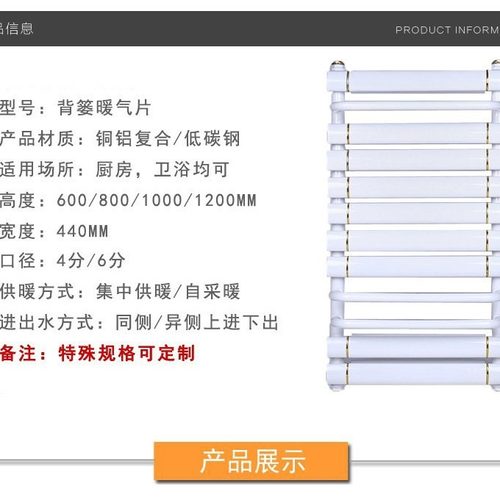 品信息

PRODUCT INFORM

型号：背篓暖气片

产品材质：铜铝复合/低碳钢

适用场所：厨房，卫浴均可

高度：600/800/1000/1200MM

宽度：440MM

口径：4分/6分

供暖方式：集中供暖/自采暖

进出水方式：同侧/异侧上进下出

备注：特殊规格可定制

产品展示